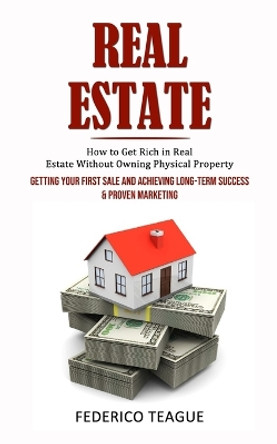 REAL ESTATE

How to Get Rich in Real Estate Without Owning Physical Property

GETTING YOUR FIRST SALE AND ACHIEVING LONG-TERM SUCCESS & PROVEN MARKETING

FEDERICO TEAGUE